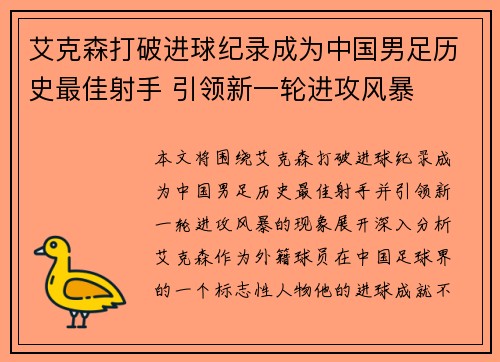 艾克森打破进球纪录成为中国男足历史最佳射手 引领新一轮进攻风暴

本文将围绕艾克森打破进球纪录成为中国男足历史最佳射手并引领新一轮进攻风暴的现象展开深入分析艾克森作为外籍球员在中国足球界的一个标志性人物他的进球成就不